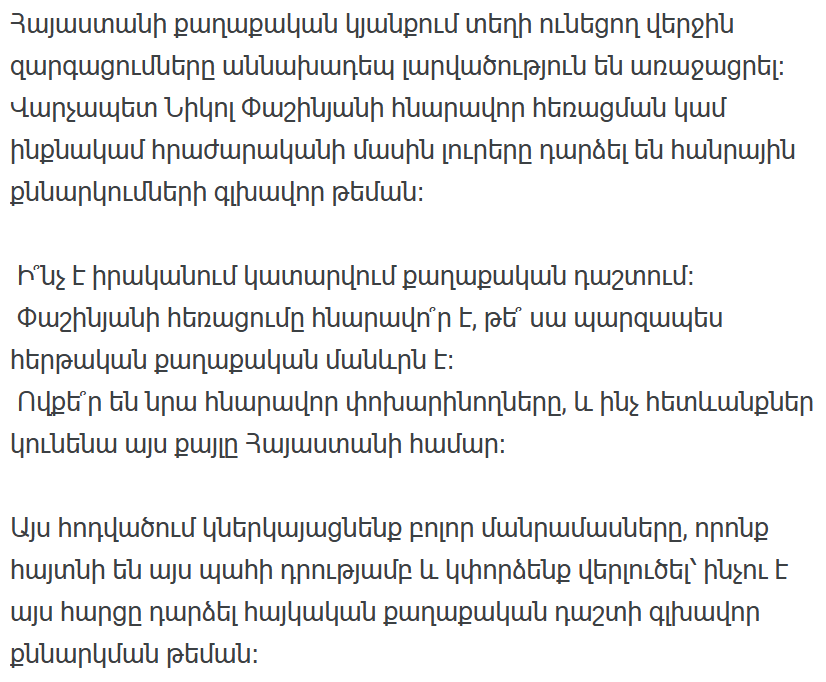 Հայաստանի քաղաքական կյանքում տեղի ունեցող վերջին զարգացումները աննախադեպ լարվածություն են առաջացրել: Վարչապետ Նիկոլ Փաշինյանի հնարավոր հեռացման կամ ինքնակամ հրաժարականի մասին լուրերը դարձել են հանրային քննարկումների գլխավոր թեման:

Ի՞նչ է իրականում կատարվում քաղաքական դաշտում: Փաշինյանի հեռացումը հնարավո՞ր է, թե՞ սա պարզապես հերթական քաղաքական մանևրն է: Ովքե՞ր են նրա հնարավոր փոխարինողները, և ինչ հետևանքներ կունենա այս քայլը Հայաստանի համար:

Այս հոդվածում կներկայացնենք բոլոր մանրամասները, որոնք հայտնի են այս պահի դրությամբ և կփորձենք վերլուծել՝ ինչու է այս հարցը դարձել հայկական քաղաքական դաշտի գլխավոր քննարկման թեման: